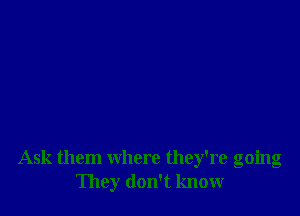 Ask them where they're going
They don't know